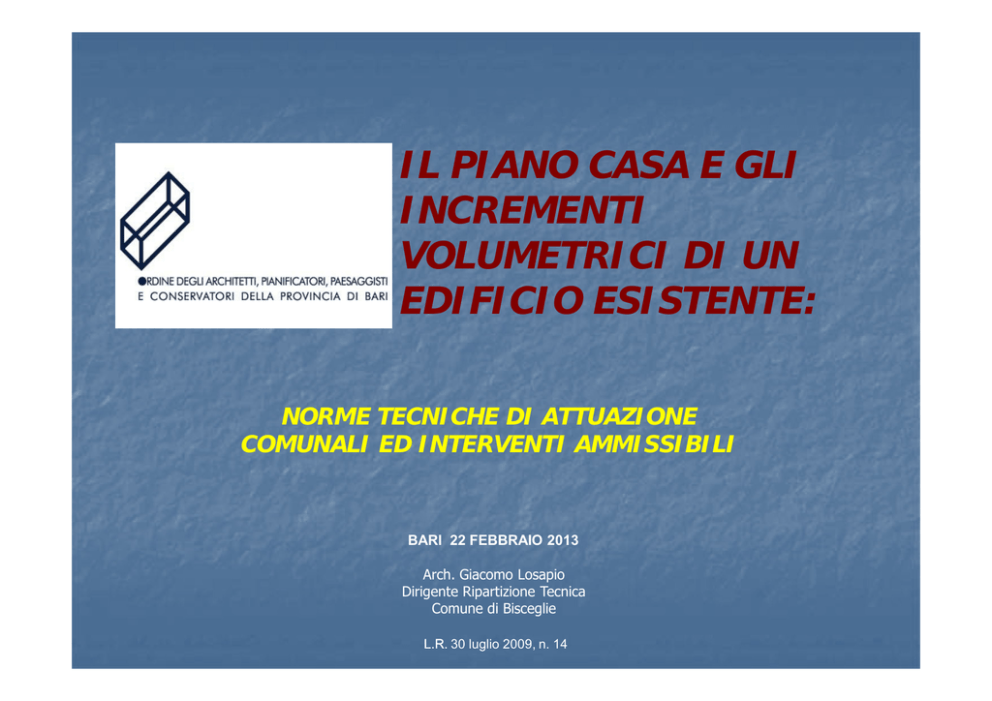 ORDINE DEGLI ARCHITETTI, PIANIFICATORI, PAESAGGISTI E CONSERVATORI DELLA PROVINCIA DI BARI

IL PIANO CASA E GLI INCREMENTI VOLUMETRICI DI UN EDIFICIO ESISTENTE:

NORME TECNICHE DI ATTUAZIONE COMUNALI ED INTERVENTI AMMISSIBILI

BARI 22 FEBBRAIO 2013

Arch. Giacomo Losapio
Dirigente Ripartizione Tecnica
Comune di Bisceglie

L.R. 30 luglio 2009, n. 14